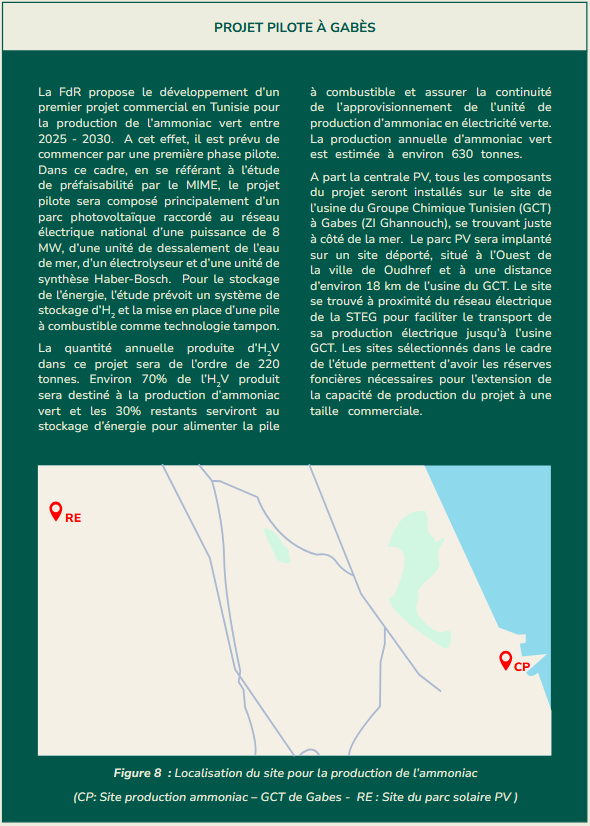 PROJET PILOTE À GABÈS

La FdR propose le développement d'un premier projet commercial en Tunisie pour la production de l'ammoniac vert entre 2025 - 2030. A cet effet, il est prévu de commencer par une première phase pilote. Dans ce cadre, en se référant à l'étude de préfaisabilité par le MIME, le projet pilote sera composé principalement d'un parc photovoltaïque raccordé au réseau électrique national d'une puissance de 8 MW, d'une unité de dessalement de l'eau de mer, d'un électrolyseur et d'une unité de synthèse Haber-Bosch. Pour le stockage de l'énergie, l'étude prévoit un système de stockage d'$H_2$ et la mise en place d'une pile à combustible comme technologie tampon.

La quantité annuelle produite d'$H_2V$ dans ce projet sera de l'ordre de 220 tonnes. Environ 70% de l'$H_2V$ produit sera destiné à la production d'ammoniac vert et les 30% restants serviront au stockage d'énergie pour alimenter la pile à combustible et assurer la continuité de l'approvisionnement de l'unité de production d'ammoniac en électricité verte. La production annuelle d'ammoniac vert est estimée à environ 630 tonnes.

A part la centrale PV, tous les composants du projet seront installés sur le site de l'usine du Groupe Chimique Tunisien (GCT) à Gabes (ZI Ghannouch), se trouvant juste à côté de la mer. Le parc PV sera implanté sur un site déporté, situé à l'Ouest de la ville de Oudhref et à une distance d'environ 18 km de l'usine du GCT. Le site se trouvé à proximité du réseau électrique de la STEG pour faciliter le transport de sa production électrique jusqu'à l'usine GCT. Les sites sélectionnés dans le cadre de l'étude permettent d'avoir les réserves foncières nécessaires pour l'extension de la capacité de production du projet à une taille commerciale.

RE

CP

Figure 8 : Localisation du site pour la production de l'ammoniac

(CP: Site production ammoniac – GCT de Gabes - RE : Site du parc solaire PV )